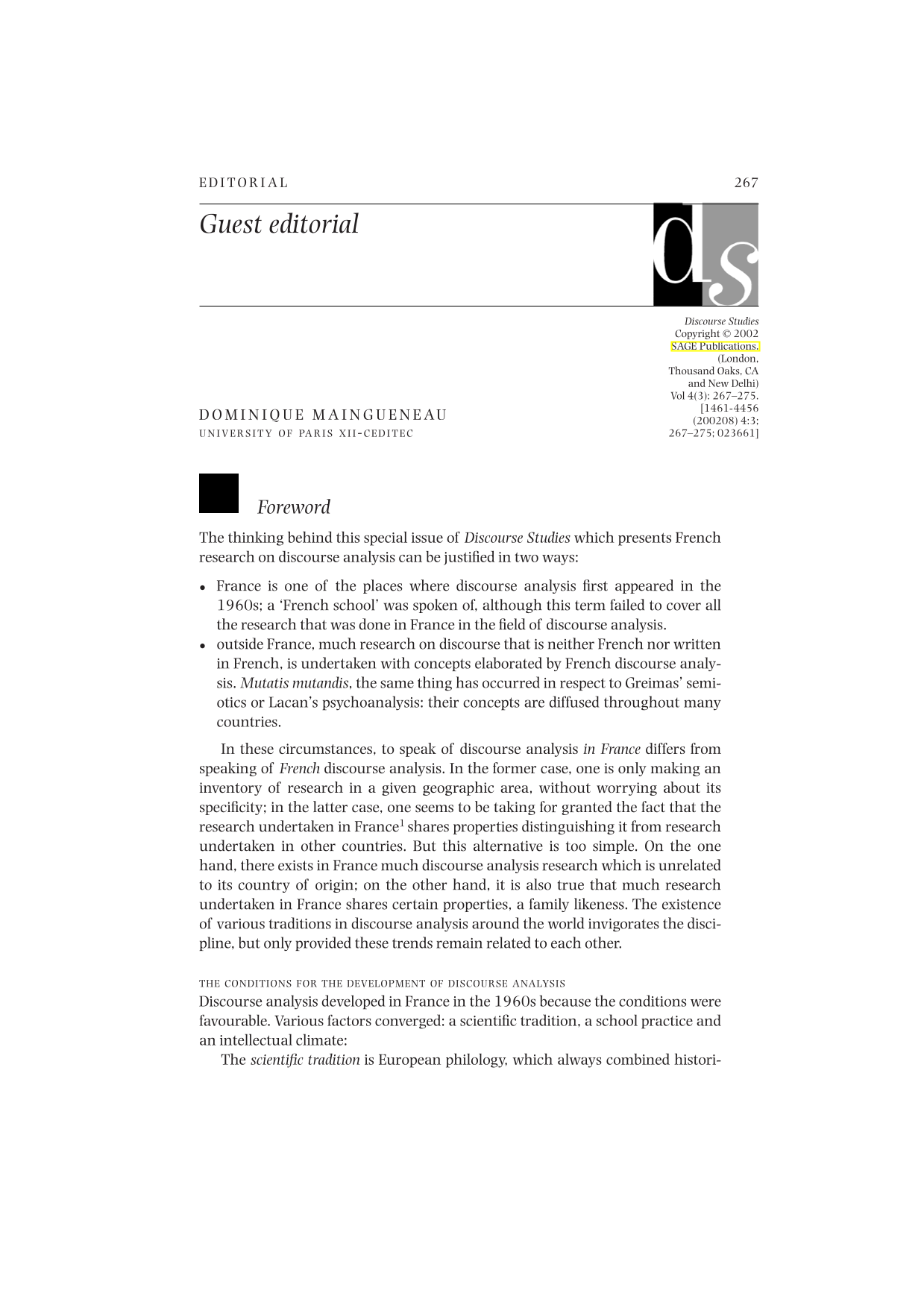 EDITORIAL 267

Guest editorial

ds

Discourse Studies
Copyright © 2002
SAGE Publications.
(London, Thousand Oaks, CA and New Delhi)
Vol 4(3): 267–275.
[1461-4456 (200208) 4:3; 267–275; 023661]

DOMINIQUE MAINGUENEAU
UNIVERSITY OF PARIS XII-CEDITEC

Foreword

The thinking behind this special issue of Discourse Studies which presents French research on discourse analysis can be justified in two ways:

• France is one of the places where discourse analysis first appeared in the 1960s; a 'French school' was spoken of, although this term failed to cover all the research that was done in France in the field of discourse analysis.
• outside France, much research on discourse that is neither French nor written in French, is undertaken with concepts elaborated by French discourse analysis. Mutatis mutandis, the same thing has occurred in respect to Greimas' semiotics or Lacan's psychoanalysis: their concepts are diffused throughout many countries.

In these circumstances, to speak of discourse analysis in France differs from speaking of French discourse analysis. In the former case, one is only making an inventory of research in a given geographic area, without worrying about its specificity; in the latter case, one seems to be taking for granted the fact that the research undertaken in France$^1$ shares properties distinguishing it from research undertaken in other countries. But this alternative is too simple. On the one hand, there exists in France much discourse analysis research which is unrelated to its country of origin; on the other hand, it is also true that much research undertaken in France shares certain properties, a family likeness. The existence of various traditions in discourse analysis around the world invigorates the discipline, but only provided these trends remain related to each other.

THE CONDITIONS FOR THE DEVELOPMENT OF DISCOURSE ANALYSIS
Discourse analysis developed in France in the 1960s because the conditions were favourable. Various factors converged: a scientific tradition, a school practice and an intellectual climate:

The scientific tradition is European philology, which always combined histori-